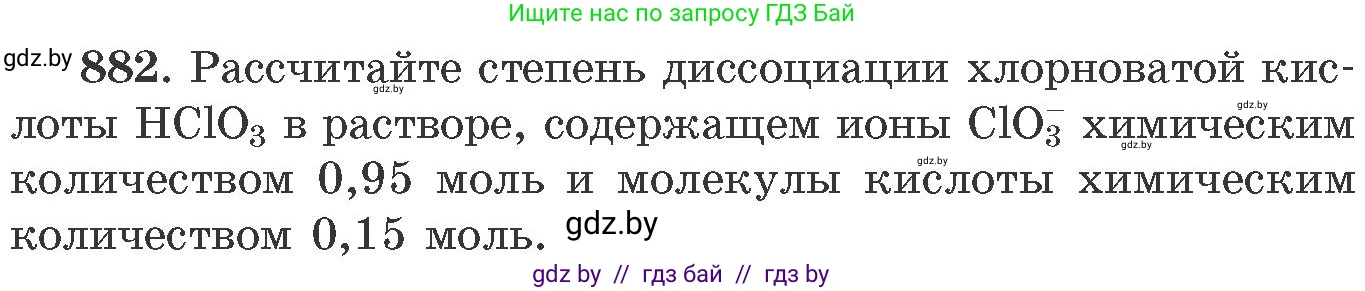 Ищите нас по запросу ГДЗ Бай

gdz.by **882.** Рассчитайте степень диссоциации хлорноватой кислоты $HClO_3$ в растворе, содержащем ионы $ClO_3^-$ химическим количеством 0,95 моль и молекулы кислоты химическим количеством 0,15 моль. gdz.by

gdz.by gdz.by gdz.by gdz.by

gdz by // гдз бай // гдз by